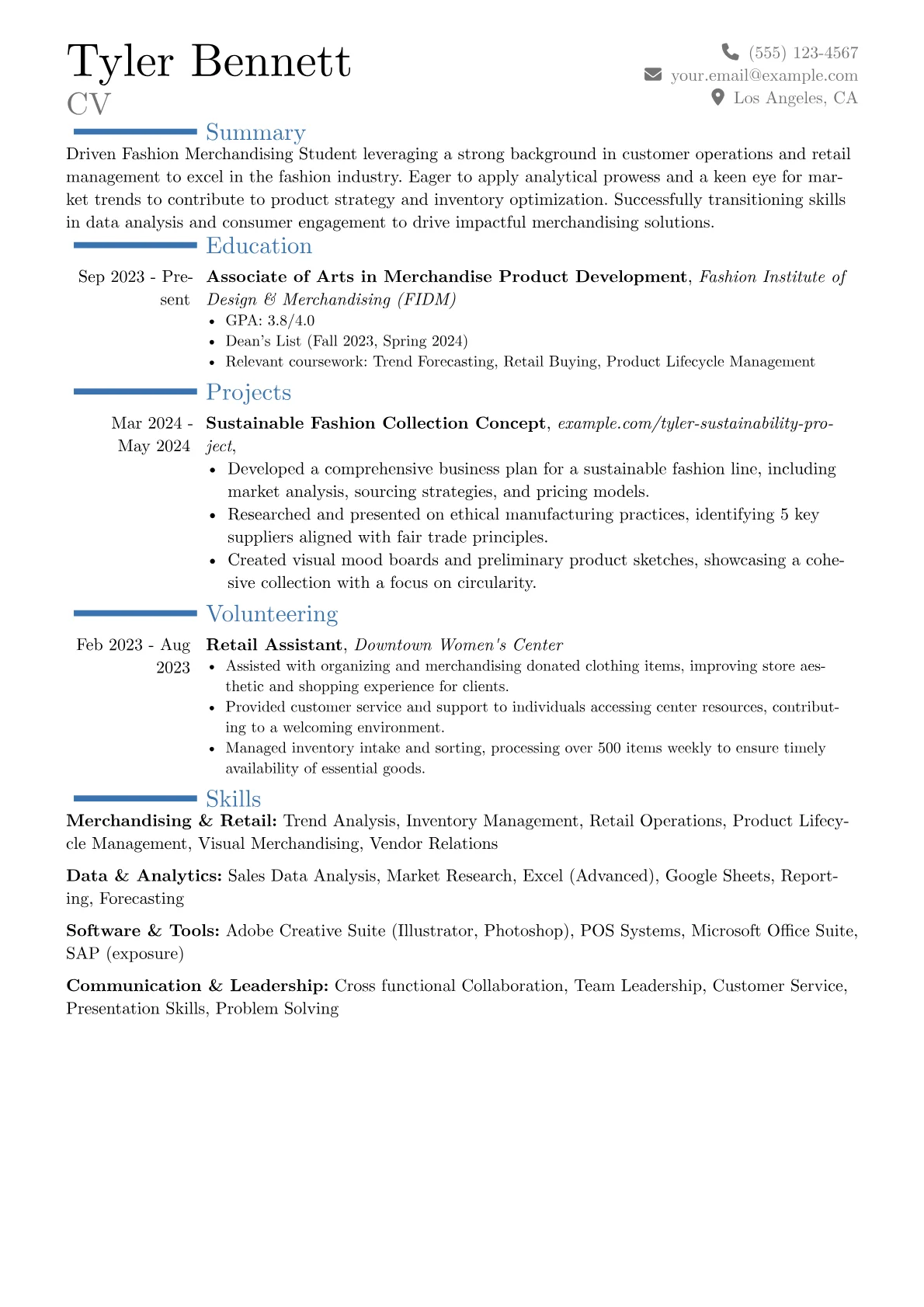 Tyler Bennett
CV

(555) 123-4567
your.email@example.com
Los Angeles, CA

Summary

Driven Fashion Merchandising Student leveraging a strong background in customer operations and retail management to excel in the fashion industry. Eager to apply analytical prowess and a keen eye for market trends to contribute to product strategy and inventory optimization. Successfully transitioning skills in data analysis and consumer engagement to drive impactful merchandising solutions.

Education

Sep 2023 - Present

Associate of Arts in Merchandise Product Development, Fashion Institute of Design & Merchandising (FIDM)

• GPA: 3.8/4.0
• Dean's List (Fall 2023, Spring 2024)
• Relevant coursework: Trend Forecasting, Retail Buying, Product Lifecycle Management

Projects

Mar 2024 - May 2024

Sustainable Fashion Collection Concept, example.com/tyler-sustainability-project,

• Developed a comprehensive business plan for a sustainable fashion line, including market analysis, sourcing strategies, and pricing models.
• Researched and presented on ethical manufacturing practices, identifying 5 key suppliers aligned with fair trade principles.
• Created visual mood boards and preliminary product sketches, showcasing a cohesive collection with a focus on circularity.

Volunteering

Feb 2023 - Aug 2023

Retail Assistant, Downtown Women's Center

• Assisted with organizing and merchandising donated clothing items, improving store aesthetic and shopping experience for clients.
• Provided customer service and support to individuals accessing center resources, contributing to a welcoming environment.
• Managed inventory intake and sorting, processing over 500 items weekly to ensure timely availability of essential goods.

Skills

Merchandising & Retail: Trend Analysis, Inventory Management, Retail Operations, Product Lifecycle Management, Visual Merchandising, Vendor Relations

Data & Analytics: Sales Data Analysis, Market Research, Excel (Advanced), Google Sheets, Reporting, Forecasting

Software & Tools: Adobe Creative Suite (Illustrator, Photoshop), POS Systems, Microsoft Office Suite, SAP (exposure)

Communication & Leadership: Cross functional Collaboration, Team Leadership, Customer Service, Presentation Skills, Problem Solving